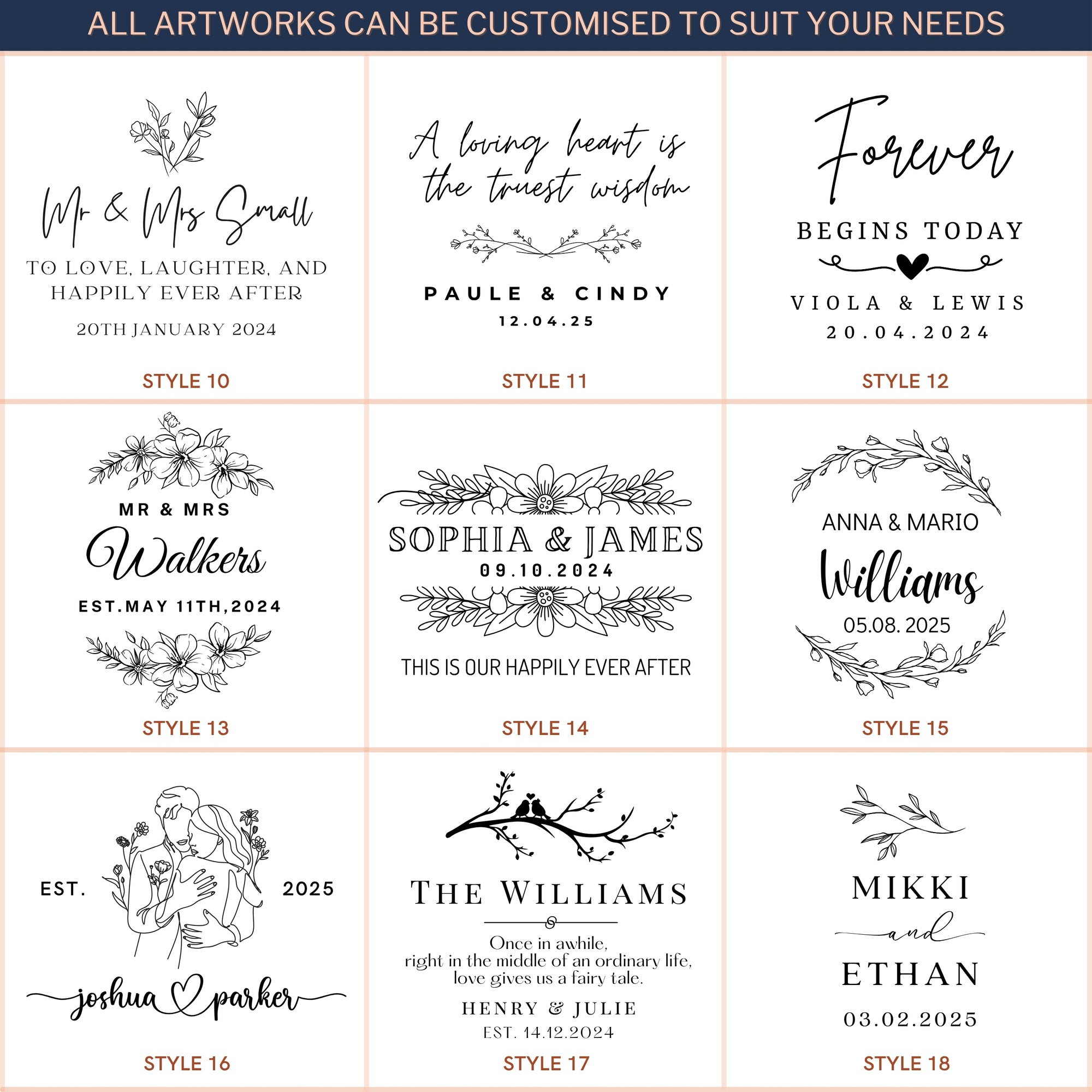 ALL ARTWORKS CAN BE CUSTOMISED TO SUIT YOUR NEEDS

Mr & Mrs Small

TO LOVE, LAUGHTER, AND HAPPILY EVER AFTER

20TH JANUARY 2024

STYLE 10

A loving heart is the truest wisdom

PAULE & CINDY

12.04.25

STYLE 11

Forever

BEGINS TODAY

VIOLA & LEWIS

20.04.2024

STYLE 12

MR & MRS

Walkers

EST.MAY 11TH,2024

STYLE 13

SOPHIA & JAMES

09.10.2024

THIS IS OUR HAPPILY EVER AFTER

STYLE 14

ANNA & MARIO

Williams

05.08. 2025

STYLE 15

EST.

2025

joshua parker

STYLE 16

THE WILLIAMS

Once in awhile,
right in the middle of an ordinary life,
love gives us a fairy tale.

HENRY & JULIE

EST. 14.12.2024

STYLE 17

MIKKI

and

ETHAN

03.02.2025

STYLE 18